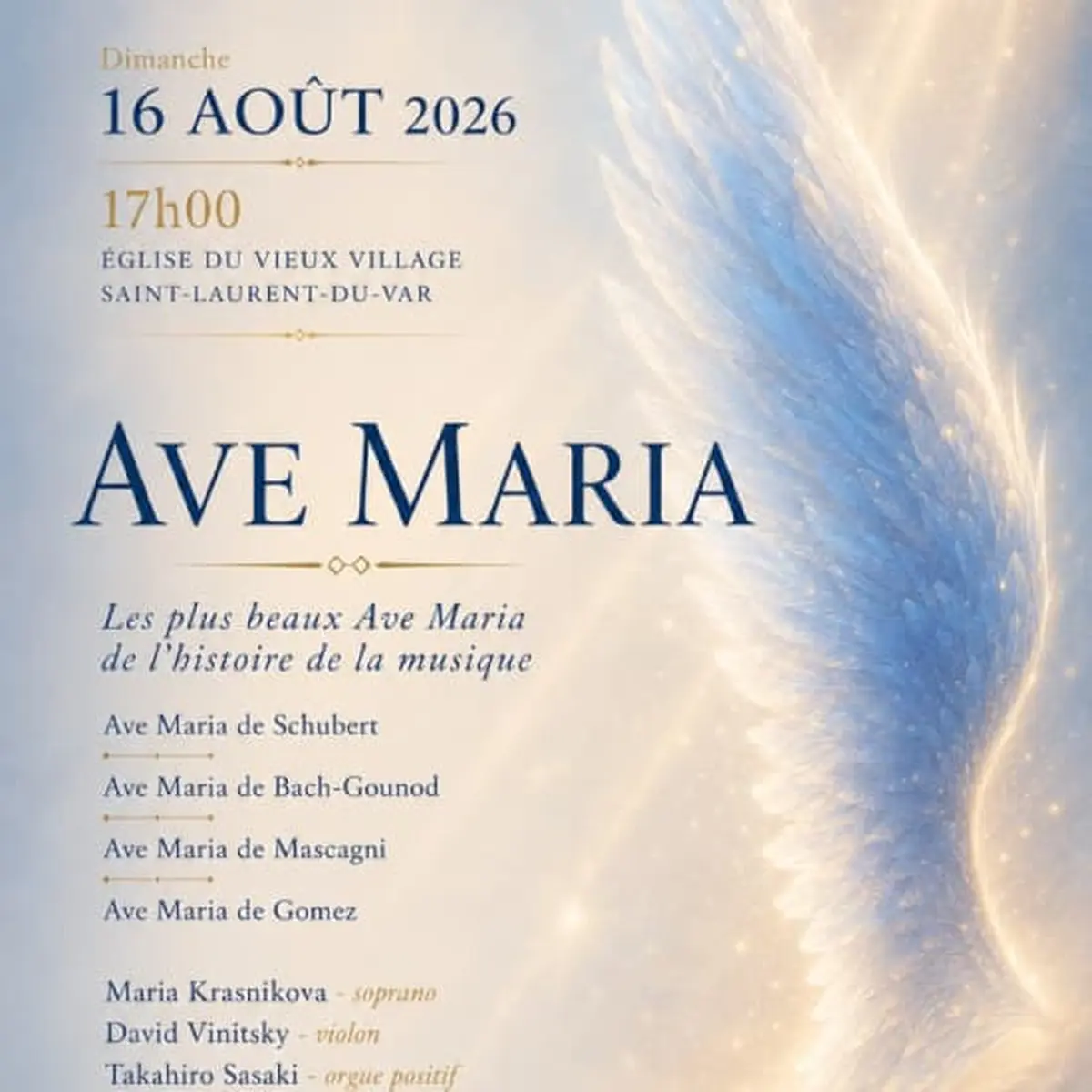 Dimanche
16 AOÛT 2026

17h00
ÉGLISE DU VIEUX VILLAGE
SAINT-LAURENT-DU-VAR

AVE MARIA

Les plus beaux Ave Maria de l'histoire de la musique

Ave Maria de Schubert

Ave Maria de Bach-Gounod

Ave Maria de Mascagni

Ave Maria de Gomez

Maria Krasnikova - soprano
David Vinitsky - violon
Takahiro Sasaki - orgue positif